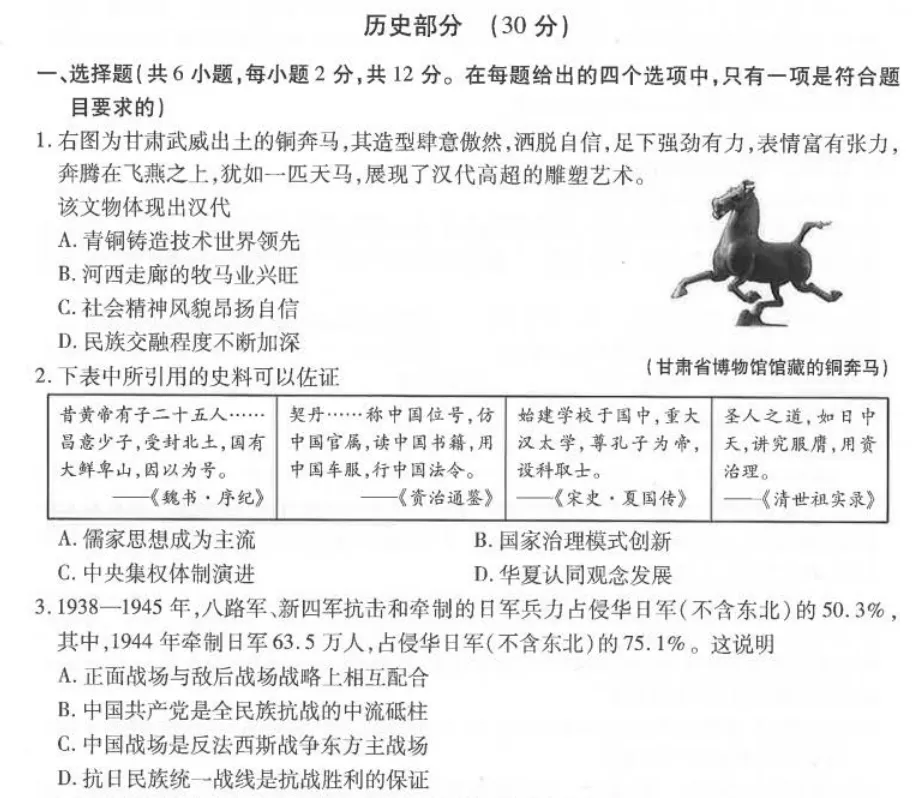 历史部分 （30分）

一、选择题（共6小题，每小题2分，共12分。在每题给出的四个选项中，只有一项是符合题目要求的）

1.右图为甘肃武威出土的铜奔马，其造型肆意傲然，洒脱自信，足下强劲有力，表情富有张力，奔腾在飞燕之上，犹如一匹天马，展现了汉代高超的雕塑艺术。

该文物体现出汉代

A.青铜铸造技术世界领先

B.河西走廊的牧马业兴旺

C.社会精神风貌昂扬自信

D.民族交融程度不断加深

（甘肃省博物馆馆藏的铜奔马）

2.下表中所引用的史料可以佐证

| 昔黄帝有子二十五人……昌意少子，受封北土，国有大鲜卑山，因以为号。——《魏书·序纪》 | 契丹……称中国位号，仿中国官属，读中国书籍，用中国车服，行中国法令。——《资治通鉴》 | 始建学校于国中，重大汉太学，尊孔子为帝，设科取士。——《宋史·夏国传》 | 圣人之道，如日中天，讲究服膺，用资治理。——《清世祖实录》 |
|---|---|---|---|

A.儒家思想成为主流 B.国家治理模式创新

C.中央集权体制演进 D.华夏认同观念发展

3.1938—1945年，八路军、新四军抗击和牵制的日军兵力占侵华日军（不含东北）的50.3%，其中，1944年牵制日军63.5万人，占侵华日军（不含东北）的75.1%。这说明

A.正面战场与敌后战场战略上相互配合

B.中国共产党是全民族抗战的中流砥柱

C.中国战场是反法西斯战争东方主战场

D.抗日民族统一战线是抗战胜利的保证